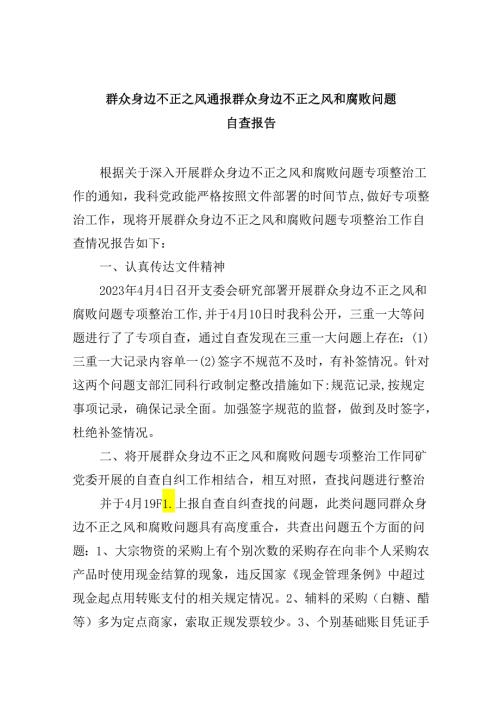 群众身边不正之风通报群众身边不正之风和腐败问题
自查报告

根据关于深入开展群众身边不正之风和腐败问题专项整治工作的通知，我科党政能严格按照文件部署的时间节点，做好专项整治工作，现将开展群众身边不正之风和腐败问题专项整治工作自查情况报告如下：

一、认真传达文件精神

2023年4月4日召开支委会研究部署开展群众身边不正之风和腐败问题专项整治工作，并于4月10日时我科公开，三重一大等问题进行了了专项自查，通过自查发现在三重一大问题上存在：(1)三重一大记录内容单一(2)签字不规范不及时，有补签情况。针对这两个问题支部汇同科行政制定整改措施如下：规范记录，按规定事项记录，确保记录全面。加强签字规范的监督，做到及时签字，杜绝补签情况。

二、将开展群众身边不正之风和腐败问题专项整治工作同矿党委开展的自查自纠工作相结合，相互对照，查找问题进行整治

并于4月19F1.上报自查自纠查找的问题，此类问题同群众身边不正之风和腐败问题具有高度重合，共查出问题五个方面的问题：1、大宗物资的采购上有个别次数的采购存在向非个人采购农产品时使用现金结算的现象，违反国家《现金管理条例》中超过现金起点用转账支付的相关规定情况。2、辅料的采购（白糖、醋等）多为定点商家，索取正规发票较少。3、个别基础账目凭证手